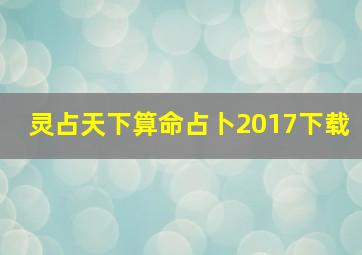 灵占天下算命占卜2017下载